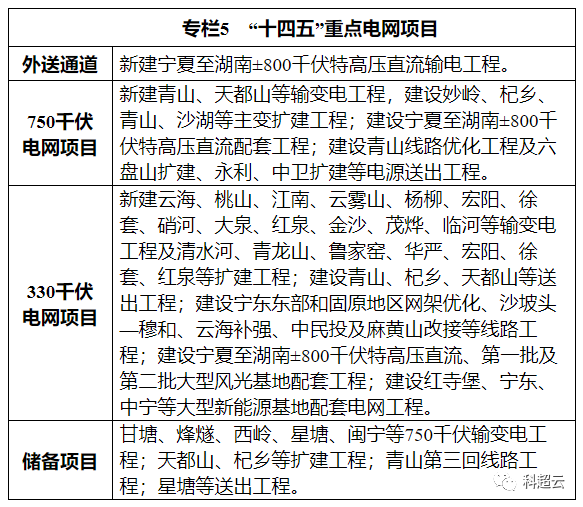 | 专栏5 “十四五”重点电网项目 | |
|---|---|
| 外送通道 | 新建宁夏至湖南±800千伏特高压直流输电工程。 |
| 750千伏电网项目 | 新建青山、天都山等输变电工程，建设妙岭、杞乡、青山、沙湖等主变扩建工程；建设宁夏至湖南±800千伏特高压直流配套工程；建设青山线路优化工程及六盘山扩建、永利、中卫扩建等电源送出工程。 |
| 330千伏电网项目 | 新建云海、桃山、江南、云雾山、杨柳、宏阳、徐套、硝河、大泉、红泉、金沙、茂烨、临河等输变电工程及清水河、青龙山、鲁家窑、华严、宏阳、徐套、红泉等扩建工程；建设青山、杞乡、天都山等送出工程；建设宁东东部和固原地区网架优化、沙坡头—穆和、云海补强、中民投及麻黄山改接等线路工程；建设宁夏至湖南±800千伏特高压直流、第一批及第二批大型风光基地配套工程；建设红寺堡、宁东、中宁等大型新能源基地配套电网工程。 |
| 储备项目 | 甘塘、烽燧、西岭、星塘、闽宁等750千伏输变电工程；天都山、杞乡等扩建工程；青山第三回线路工程；星塘等送出工程。 |

科超云